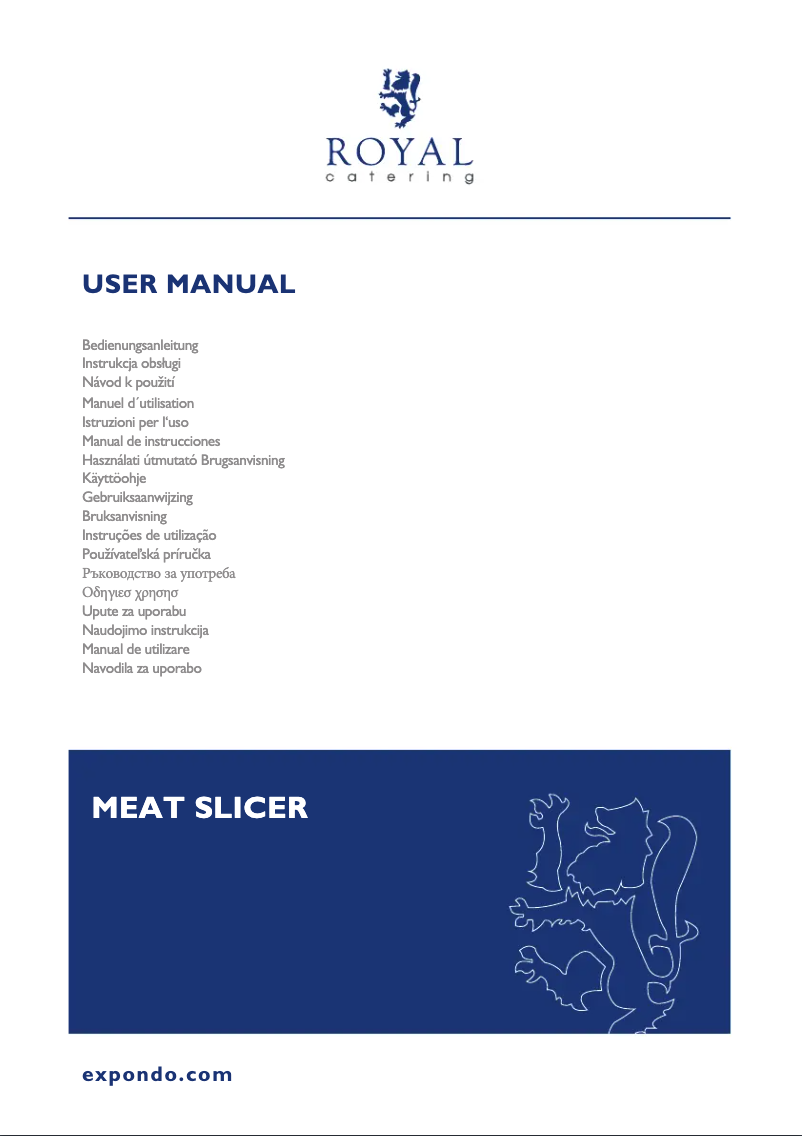 ROYAL
catering

USER MANUAL

Bedienungsanleitung
Instrukcja obsługi
Návod k použití
Manuel d´utilisation
Istruzioni per l'uso
Manual de instrucciones
Használati útmutató Brugsanvisning
Käyttöohje
Gebruiksaanwijzing
Bruksanvisning
Instruções de utilização
Používateľská príručka
Ръководство за употреба
Οδηγιεσ χρησησ
Upute za uporabu
Naudojimo instrukcija
Manual de utilizare
Navodila za uporabo

MEAT SLICER

expondo.com